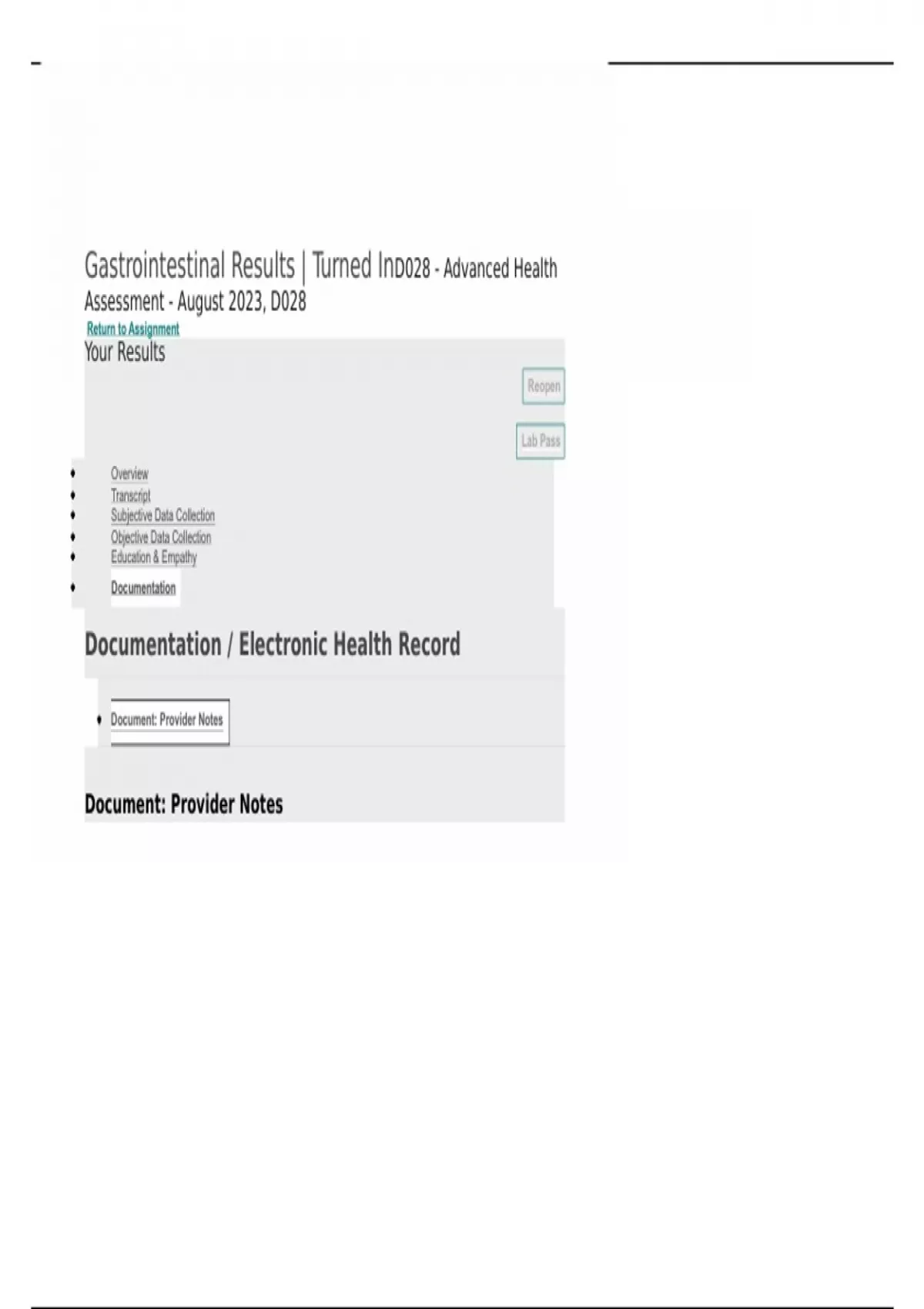 Gastrointestinal Results | Turned InD028 - Advanced Health Assessment - August 2023, D028

Return to Assignment

Your Results

Reopen

Lab Pass

• Overview
• Transcript
• Subjective Data Collection
• Objective Data Collection
• Education & Empathy
• Documentation

Documentation / Electronic Health Record

• Document: Provider Notes

Document: Provider Notes